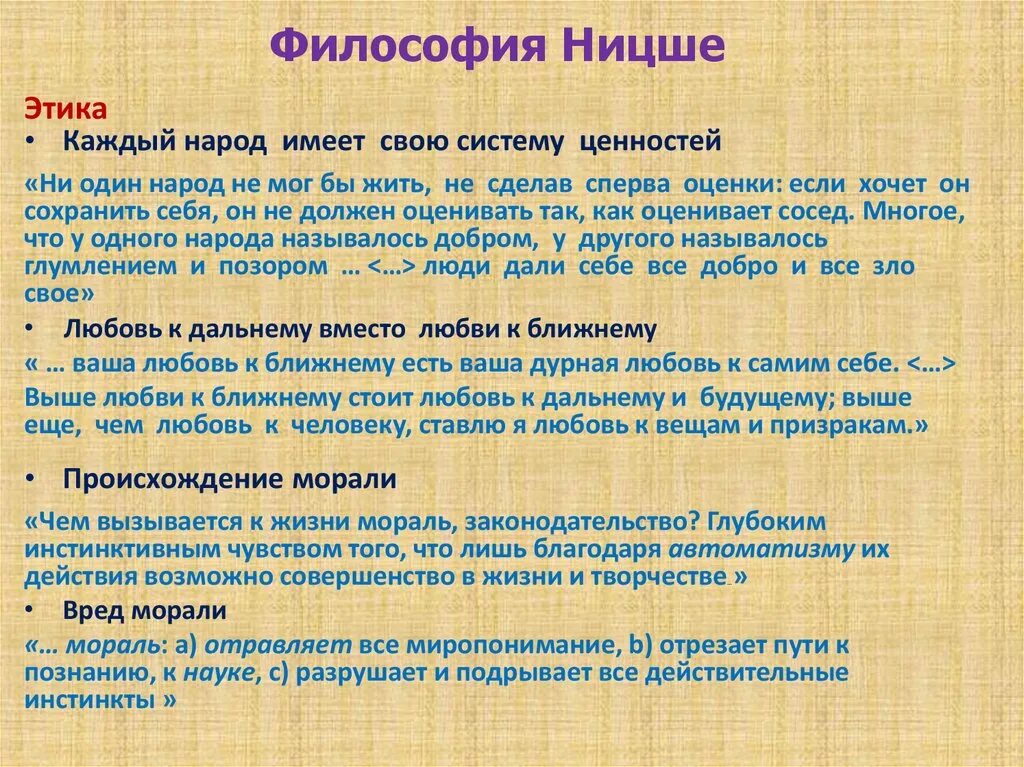 Философия Ницше

Этика

• Каждый народ имеет свою систему ценностей

«Ни один народ не мог бы жить, не сделав сперва оценки: если хочет он сохранить себя, он не должен оценивать так, как оценивает сосед. Многое, что у одного народа называлось добром, у другого называлось глумлением и позором … <…> люди дали себе все добро и все зло свое»

• Любовь к дальнему вместо любви к ближнему

« … ваша любовь к ближнему есть ваша дурная любовь к самим себе. <…> Выше любви к ближнему стоит любовь к дальнему и будущему; выше еще, чем любовь к человеку, ставлю я любовь к вещам и призракам.»

• Происхождение морали

«Чем вызывается к жизни мораль, законодательство? Глубоким инстинктивным чувством того, что лишь благодаря автоматизму их действия возможно совершенство в жизни и творчестве.»

• Вред морали

«… мораль: a) отравляет все миропонимание, b) отрезает пути к познанию, к науке, c) разрушает и подрывает все действительные инстинкты »